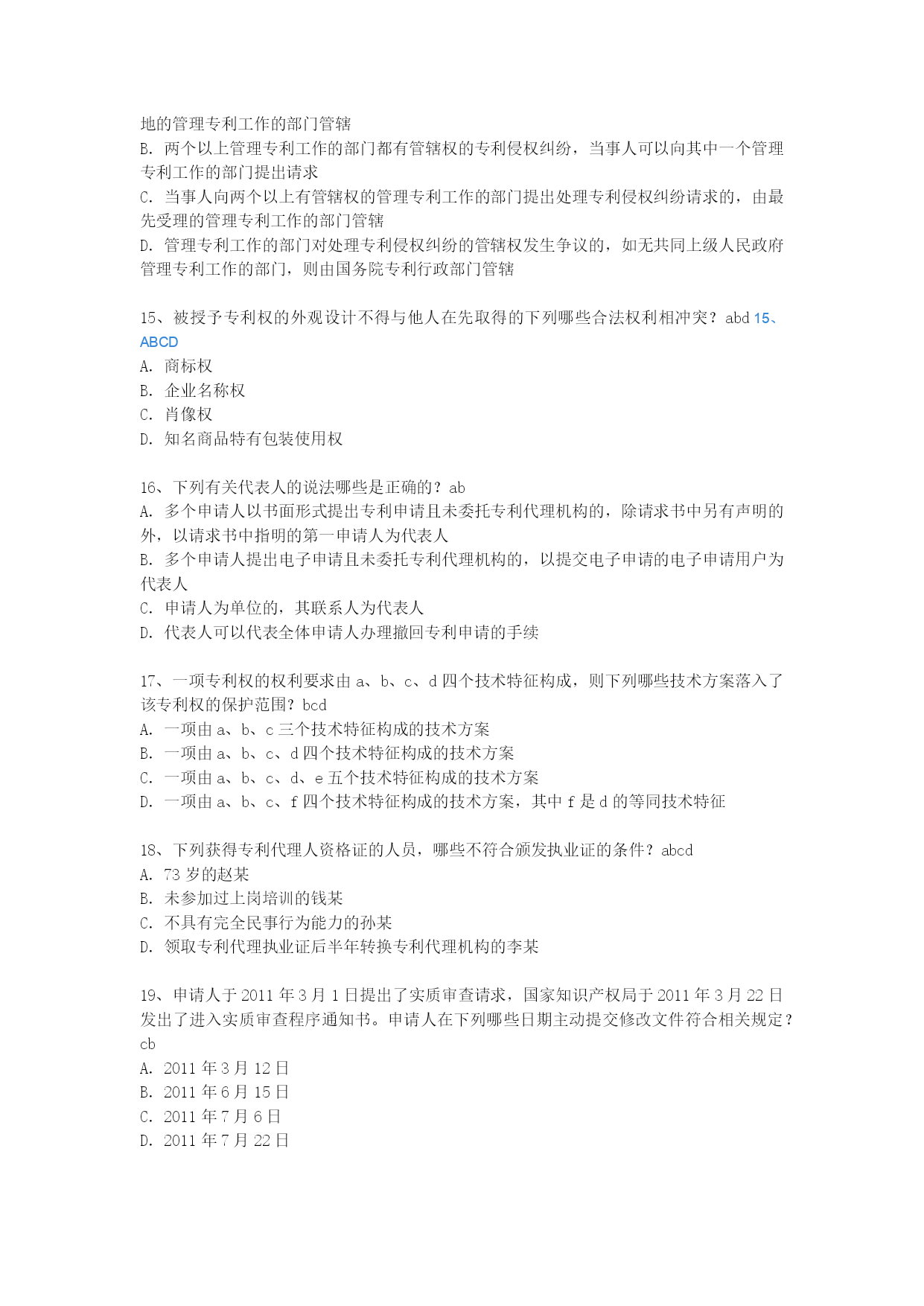 地的管理专利工作的部门管辖
B. 两个以上管理专利工作的部门都有管辖权的专利侵权纠纷，当事人可以向其中一个管理专利工作的部门提出请求
C. 当事人向两个以上有管辖权的管理专利工作的部门提出处理专利侵权纠纷请求的，由最先受理的管理专利工作的部门管辖
D. 管理专利工作的部门对处理专利侵权纠纷的管辖权发生争议的，如无共同上级人民政府管理专利工作的部门，则由国务院专利行政部门管辖

15、被授予专利权的外观设计不得与他人在先取得的下列哪些合法权利相冲突？abd 15、ABCD
A. 商标权
B. 企业名称权
C. 肖像权
D. 知名商品特有包装使用权

16、下列有关代表人的说法哪些是正确的？ab
A. 多个申请人以书面形式提出专利申请且未委托专利代理机构的，除请求书中另有声明的外，以请求书中指明的第一申请人为代表人
B. 多个申请人提出电子申请且未委托专利代理机构的，以提交电子申请的电子申请用户为代表人
C. 申请人为单位的，其联系人为代表人
D. 代表人可以代表全体申请人办理撤回专利申请的手续

17、一项专利权的权利要求由 a、b、c、d 四个技术特征构成，则下列哪些技术方案落入了该专利权的保护范围？bcd
A. 一项由 a、b、c 三个技术特征构成的技术方案
B. 一项由 a、b、c、d 四个技术特征构成的技术方案
C. 一项由 a、b、c、d、e 五个技术特征构成的技术方案
D. 一项由 a、b、c、f 四个技术特征构成的技术方案，其中 f 是 d 的等同技术特征

18、下列获得专利代理人资格证的人员，哪些不符合颁发执业证的条件？abcd
A. 73 岁的赵某
B. 未参加过上岗培训的钱某
C. 不具有完全民事行为能力的孙某
D. 领取专利代理执业证后半年转换专利代理机构的李某

19、申请人于 2011 年 3 月 1 日提出了实质审查请求，国家知识产权局于 2011 年 3 月 22 日发出了进入实质审查程序通知书。申请人在下列哪些日期主动提交修改文件符合相关规定？cb
A. 2011 年 3 月 12 日
B. 2011 年 6 月 15 日
C. 2011 年 7 月 6 日
D. 2011 年 7 月 22 日